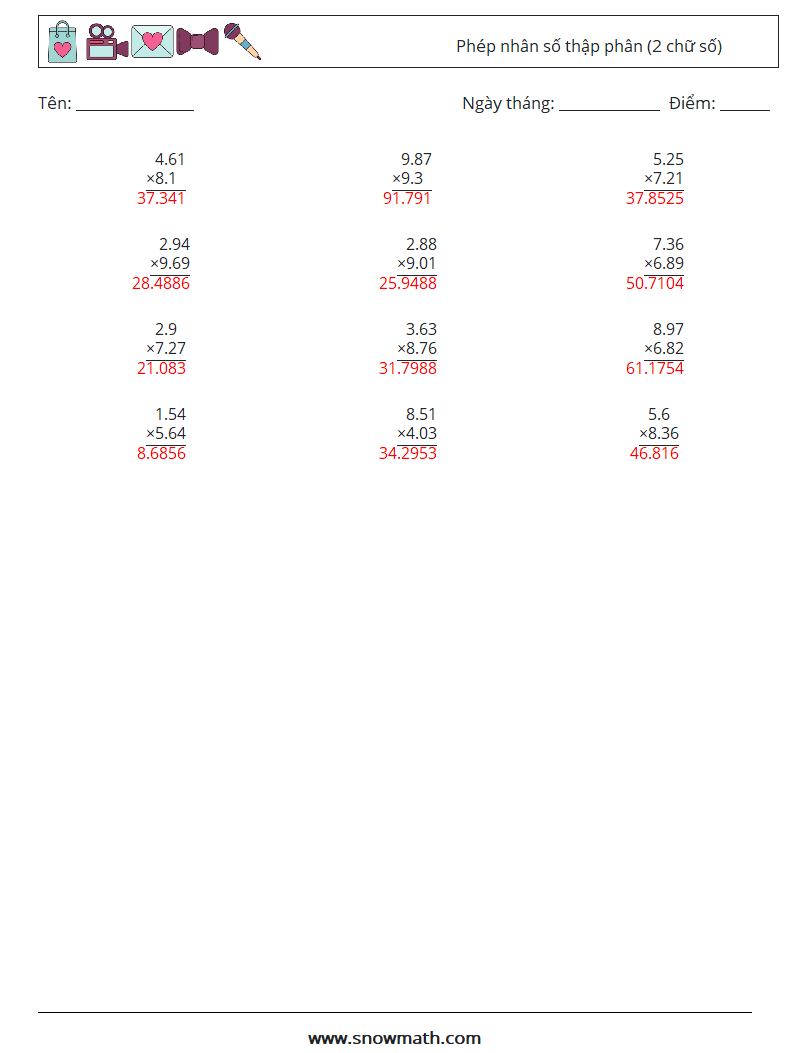 Phép nhân số thập phân (2 chữ số)

Tên: ______________ Ngày tháng: ____________ Điểm: ______

4.61
×8.1
37.341

9.87
×9.3
91.791

5.25
×7.21
37.8525

2.94
×9.69
28.4886

2.88
×9.01
25.9488

7.36
×6.89
50.7104

2.9
×7.27
21.083

3.63
×8.76
31.7988

8.97
×6.82
61.1754

1.54
×5.64
8.6856

8.51
×4.03
34.2953

5.6
×8.36
46.816

www.snowmath.com